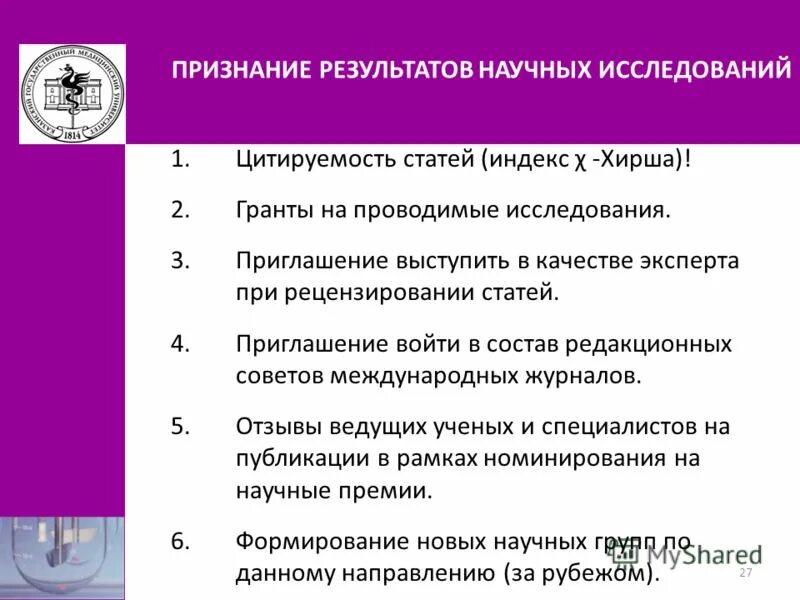 КАЗАНСКИЙ ГОСУДАРСТВЕННЫЙ МЕДИЦИНСКИЙ УНИВЕРСИТЕТ
1814

ПРИЗНАНИЕ РЕЗУЛЬТАТОВ НАУЧНЫХ ИССЛЕДОВАНИЙ

1. Цитируемость статей (индекс χ -Хирша)!

2. Гранты на проводимые исследования.

3. Приглашение выступить в качестве эксперта при рецензировании статей.

4. Приглашение войти в состав редакционных советов международных журналов.

5. Отзывы ведущих ученых и специалистов на публикации в рамках номинирования на научные премии.

6. Формирование новых научных групп по данному направлению (за рубежом).

MyShared

27